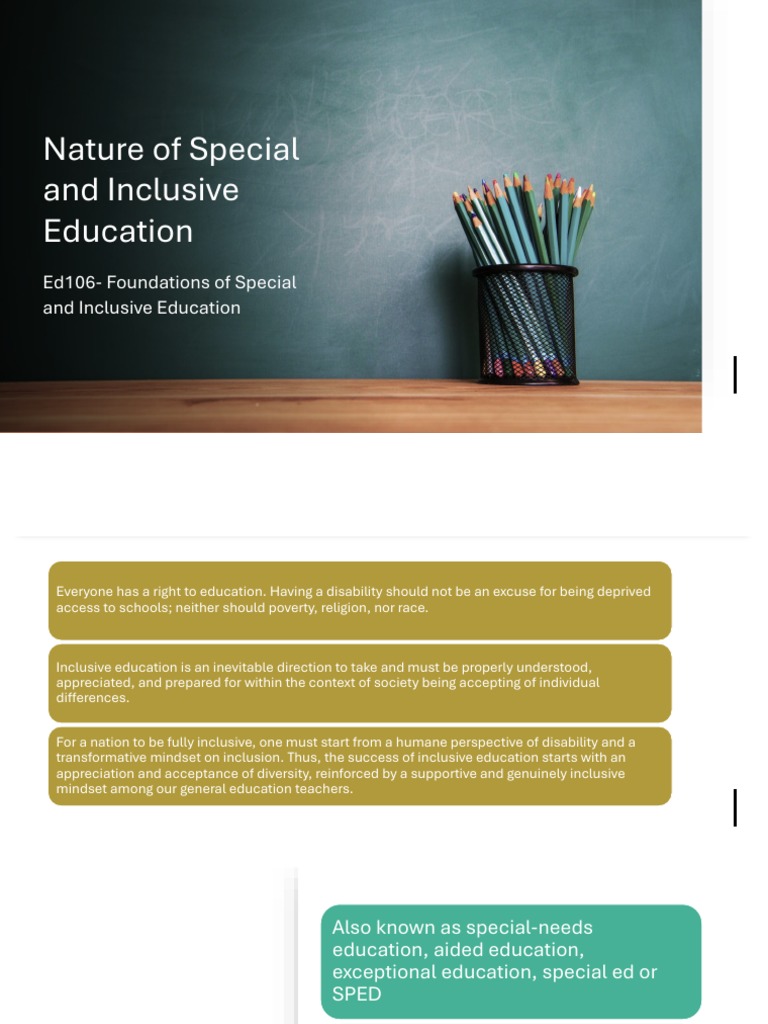 Nature of Special and Inclusive Education

Ed106- Foundations of Special and Inclusive Education

Everyone has a right to education. Having a disability should not be an excuse for being deprived access to schools; neither should poverty, religion, nor race.

Inclusive education is an inevitable direction to take and must be properly understood, appreciated, and prepared for within the context of society being accepting of individual differences.

For a nation to be fully inclusive, one must start from a humane perspective of disability and a transformative mindset on inclusion. Thus, the success of inclusive education starts with an appreciation and acceptance of diversity, reinforced by a supportive and genuinely inclusive mindset among our general education teachers.

Also known as special-needs education, aided education, exceptional education, special ed or SPED